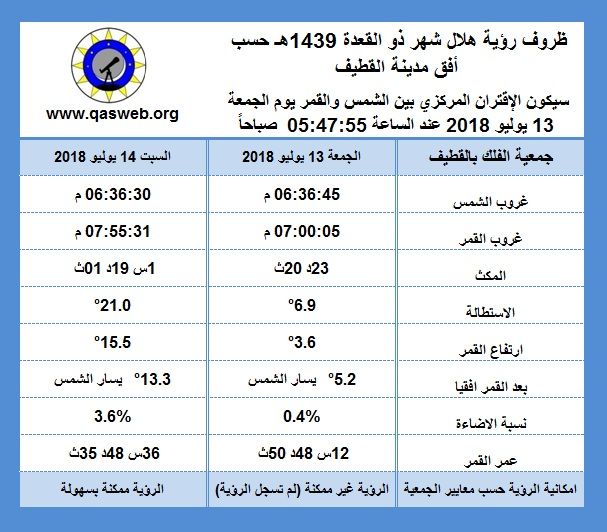 ظروف رؤية هلال شهر ذو القعدة 1439هـ حسب أفق مدينة القطيف

سيكون الإقتران المركزي بين الشمس والقمر يوم الجمعة 13 يوليو 2018 عند الساعة 05:47:55 صباحاً

www.qasweb.org

| جمعية الفلك بالقطيف | الجمعة 13 يوليو 2018 | السبت 14 يوليو 2018 |
|---|---|---|
| غروب الشمس | 06:36:45 م | 06:36:30 م |
| غروب القمر | 07:00:05 م | 07:55:31 م |
| المكث | 23د 20ث | 1س 19د 01ث |
| الاستطالة | 6.9° | 21.0° |
| ارتفاع القمر | 3.6° | 15.5° |
| بعد القمر افقيا | 5.2° يسار الشمس | 13.3° يسار الشمس |
| نسبة الاضاءة | 0.4% | 3.6% |
| عمر القمر | 12س 48د 50ث | 36س 48د 35ث |
| امكانية الرؤية حسب معايير الجمعية | الرؤية غير ممكنة (لم تسجل الرؤية) | الرؤية ممكنة بسهولة |